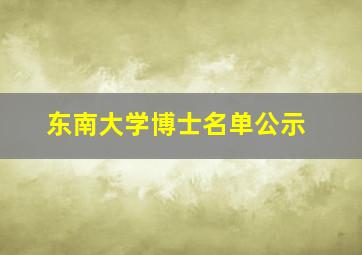 东南大学博士名单公示